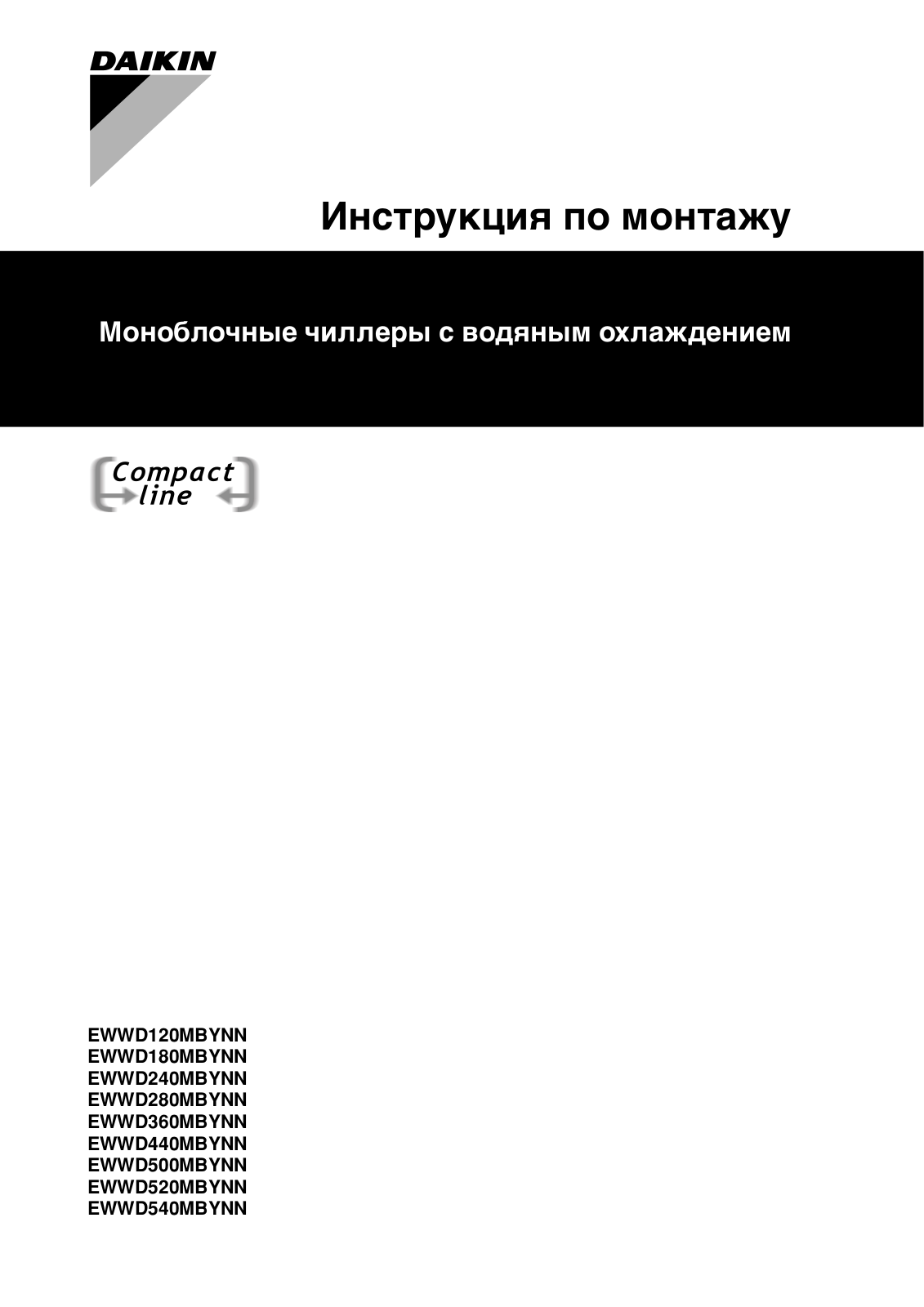 DAIKIN

Инструкция по монтажу

Моноблочные чиллеры с водяным охлаждением

Compact line

EWWD120MBYNN
EWWD180MBYNN
EWWD240MBYNN
EWWD280MBYNN
EWWD360MBYNN
EWWD440MBYNN
EWWD500MBYNN
EWWD520MBYNN
EWWD540MBYNN